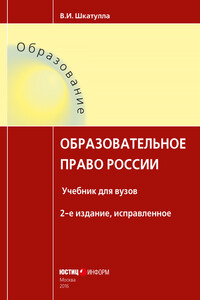 В.И. Шкатулла

Образование

ОБРАЗОВАТЕЛЬНОЕ ПРАВО РОССИИ

Учебник для вузов

2-е издание, исправленное

ЮСТИЦ ИНФОРМ
Москва
2016